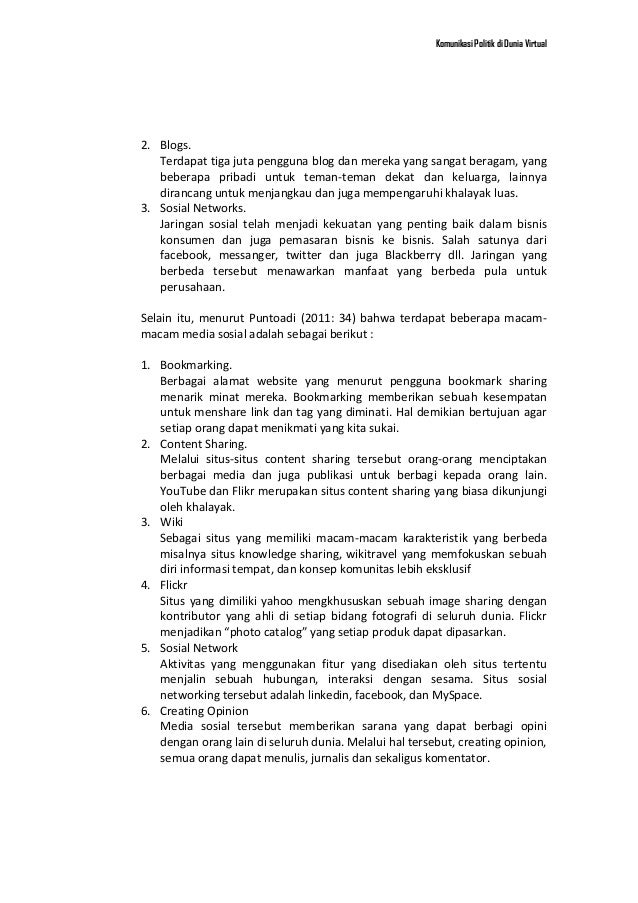 Komunikasi Politik di Dunia Virtual

2. Blogs.
Terdapat tiga juta pengguna blog dan mereka yang sangat beragam, yang beberapa pribadi untuk teman-teman dekat dan keluarga, lainnya dirancang untuk menjangkau dan juga mempengaruhi khalayak luas.
3. Sosial Networks.
Jaringan sosial telah menjadi kekuatan yang penting baik dalam bisnis konsumen dan juga pemasaran bisnis ke bisnis. Salah satunya dari facebook, messanger, twitter dan juga Blackberry dll. Jaringan yang berbeda tersebut menawarkan manfaat yang berbeda pula untuk perusahaan.

Selain itu, menurut Puntoadi (2011: 34) bahwa terdapat beberapa macam-macam media sosial adalah sebagai berikut :

1. Bookmarking.
Berbagai alamat website yang menurut pengguna bookmark sharing menarik minat mereka. Bookmarking memberikan sebuah kesempatan untuk menshare link dan tag yang diminati. Hal demikian bertujuan agar setiap orang dapat menikmati yang kita sukai.
2. Content Sharing.
Melalui situs-situs content sharing tersebut orang-orang menciptakan berbagai media dan juga publikasi untuk berbagi kepada orang lain. YouTube dan Flikr merupakan situs content sharing yang biasa dikunjungi oleh khalayak.
3. Wiki
Sebagai situs yang memiliki macam-macam karakteristik yang berbeda misalnya situs knowledge sharing, wikitravel yang memfokuskan sebuah diri informasi tempat, dan konsep komunitas lebih eksklusif
4. Flickr
Situs yang dimiliki yahoo mengkhususkan sebuah image sharing dengan kontributor yang ahli di setiap bidang fotografi di seluruh dunia. Flickr menjadikan “photo catalog” yang setiap produk dapat dipasarkan.
5. Sosial Network
Aktivitas yang menggunakan fitur yang disediakan oleh situs tertentu menjalin sebuah hubungan, interaksi dengan sesama. Situs sosial networking tersebut adalah linkedin, facebook, dan MySpace.
6. Creating Opinion
Media sosial tersebut memberikan sarana yang dapat berbagi opini dengan orang lain di seluruh dunia. Melalui hal tersebut, creating opinion, semua orang dapat menulis, jurnalis dan sekaligus komentator.